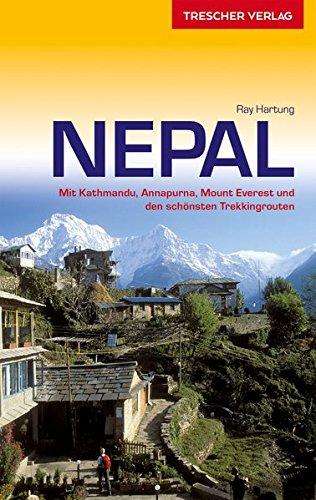 TRESCHER VERLAG

Ray Hartung

NEPAL

Mit Kathmandu, Annapurna, Mount Everest und den schönsten Trekkingrouten